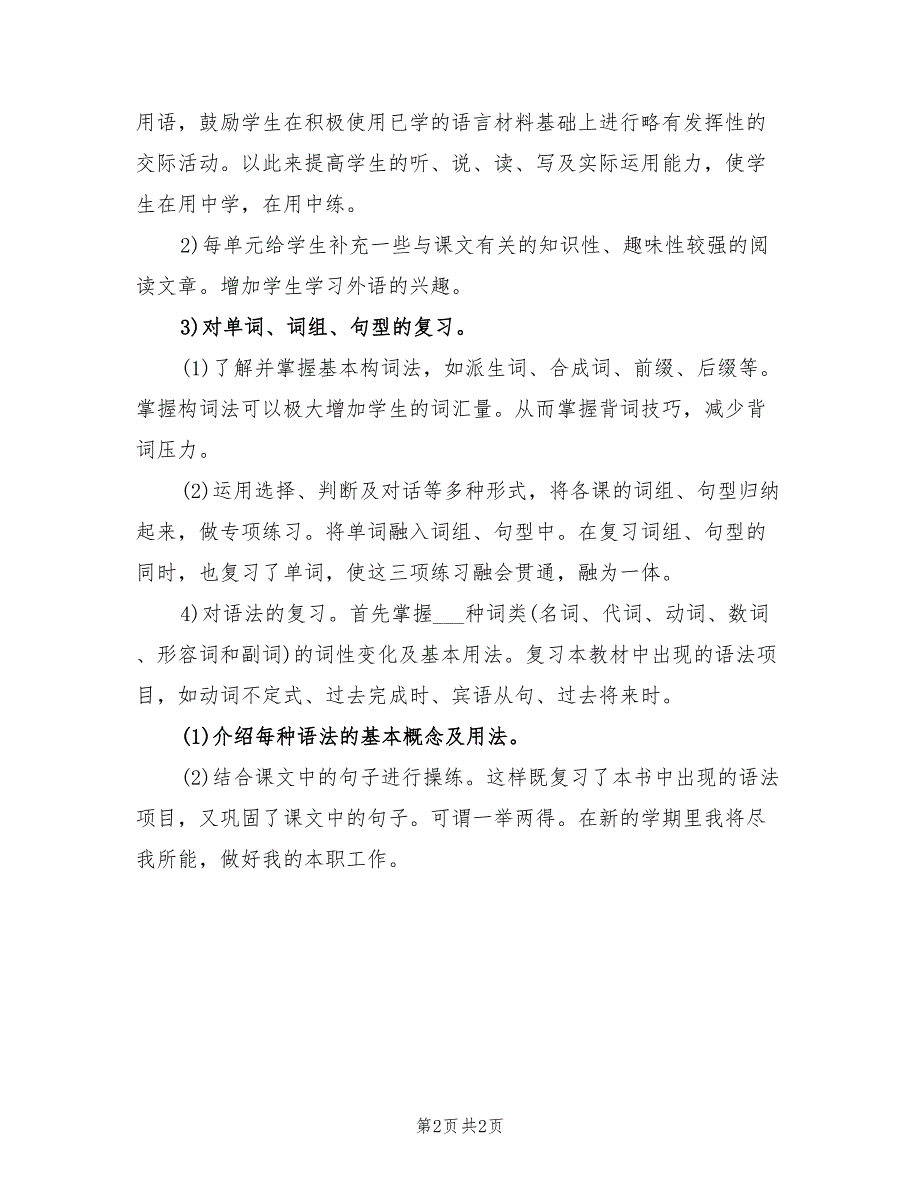 用语，鼓励学生在积极使用已学的语言材料基础上进行略有发挥性的交际活动。以此来提高学生的听、说、读、写及实际运用能力，使学生在用中学，在用中练。

2)每单元给学生补充一些与课文有关的知识性、趣味性较强的阅读文章。增加学生学习外语的兴趣。

3)对单词、词组、句型的复习。

(1)了解并掌握基本构词法，如派生词、合成词、前缀、后缀等。掌握构词法可以极大增加学生的词汇量。从而掌握背词技巧，减少背词压力。

(2)运用选择、判断及对话等多种形式，将各课的词组、句型归纳起来，做专项练习。将单词融入词组、句型中。在复习词组、句型的同时，也复习了单词，使这三项练习融会贯通，融为一体。

4)对语法的复习。首先掌握___种词类(名词、代词、动词、数词、形容词和副词)的词性变化及基本用法。复习本教材中出现的语法项目，如动词不定式、过去完成时、宾语从句、过去将来时。

(1)介绍每种语法的基本概念及用法。

(2)结合课文中的句子进行操练。这样既复习了本书中出现的语法项目，又巩固了课文中的句子。可谓一举两得。在新的学期里我将尽我所能，做好我的本职工作。

第2页 共2页